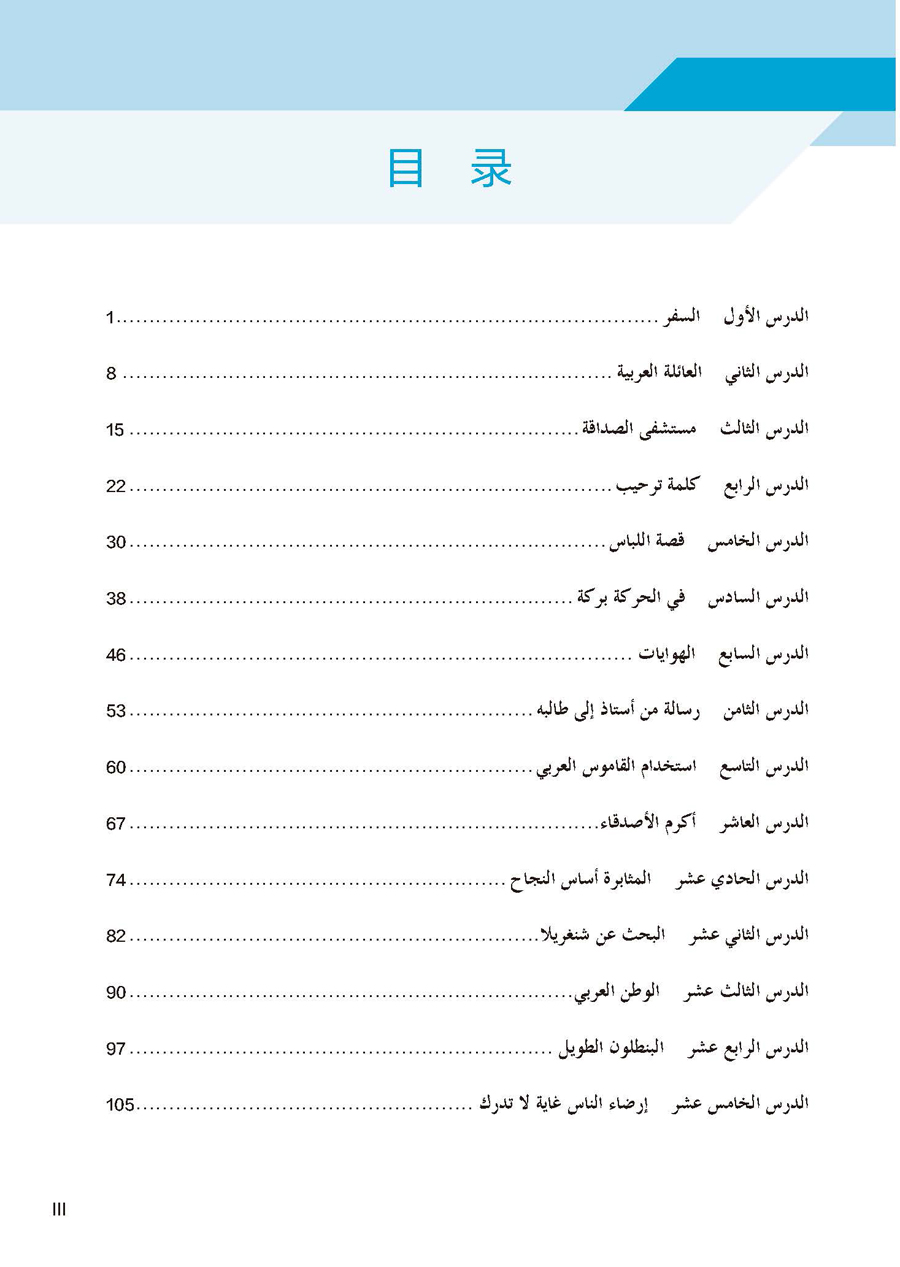 目 录

الدرس الأول السفر ........ 1
الدرس الثاني العائلة العربية ........ 8
الدرس الثالث مستشفى الصداقة ........ 15
الدرس الرابع كلمة ترحيب ........ 22
الدرس الخامس قصة اللباس ........ 30
الدرس السادس في الحركة بركة ........ 38
الدرس السابع الهوايات ........ 46
الدرس الثامن رسالة من أستاذ إلى طالبه ........ 53
الدرس التاسع استخدام القاموس العربي ........ 60
الدرس العاشر أكرم الأصدقاء ........ 67
الدرس الحادي عشر المثابرة أساس النجاح ........ 74
الدرس الثاني عشر البحث عن شنغريلا ........ 82
الدرس الثالث عشر الوطن العربي ........ 90
الدرس الرابع عشر البنطلون الطويل ........ 97
الدرس الخامس عشر إرضاء الناس غاية لا تدرك ........ 105

III